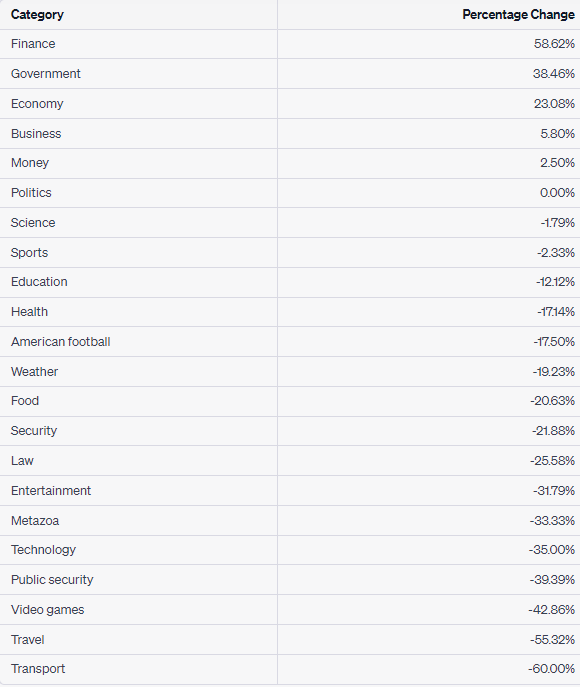 | Category | Percentage Change |
|---|---|
| Finance | 58.62% |
| Government | 38.46% |
| Economy | 23.08% |
| Business | 5.80% |
| Money | 2.50% |
| Politics | 0.00% |
| Science | -1.79% |
| Sports | -2.33% |
| Education | -12.12% |
| Health | -17.14% |
| American football | -17.50% |
| Weather | -19.23% |
| Food | -20.63% |
| Security | -21.88% |
| Law | -25.58% |
| Entertainment | -31.79% |
| Metazoa | -33.33% |
| Technology | -35.00% |
| Public security | -39.39% |
| Video games | -42.86% |
| Travel | -55.32% |
| Transport | -60.00% |